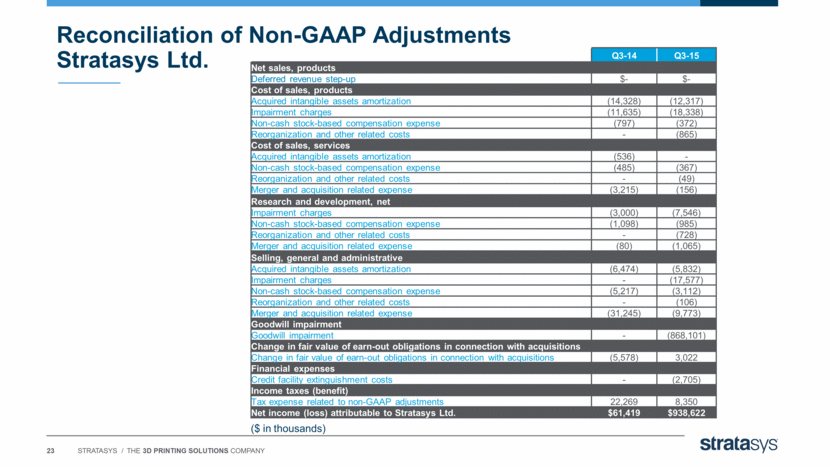 Reconciliation of Non-GAAP Adjustments
Stratasys Ltd.

| | Q3-14 | Q3-15 |
|---|---|---|
| Net sales, products | | |
| Deferred revenue step-up | $- | $- |
| Cost of sales, products | | |
| Acquired intangible assets amortization | (14,328) | (12,317) |
| Impairment charges | (11,635) | (18,338) |
| Non-cash stock-based compensation expense | (797) | (372) |
| Reorganization and other related costs | - | (865) |
| Cost of sales, services | | |
| Acquired intangible assets amortization | (536) | - |
| Non-cash stock-based compensation expense | (485) | (367) |
| Reorganization and other related costs | - | (49) |
| Merger and acquisition related expense | (3,215) | (156) |
| Research and development, net | | |
| Impairment charges | (3,000) | (7,546) |
| Non-cash stock-based compensation expense | (1,098) | (985) |
| Reorganization and other related costs | - | (728) |
| Merger and acquisition related expense | (80) | (1,065) |
| Selling, general and administrative | | |
| Acquired intangible assets amortization | (6,474) | (5,832) |
| Impairment charges | - | (17,577) |
| Non-cash stock-based compensation expense | (5,217) | (3,112) |
| Reorganization and other related costs | - | (106) |
| Merger and acquisition related expense | (31,245) | (9,773) |
| Goodwill impairment | | |
| Goodwill impairment | - | (868,101) |
| Change in fair value of earn-out obligations in connection with acquisitions | | |
| Change in fair value of earn-out obligations in connection with acquisitions | (5,578) | 3,022 |
| Financial expenses | | |
| Credit facility extinguishment costs | - | (2,705) |
| Income taxes (benefit) | | |
| Tax expense related to non-GAAP adjustments | 22,269 | 8,350 |
| Net income (loss) attributable to Stratasys Ltd. | $61,419 | $938,622 |

($ in thousands)

23 STRATASYS / THE 3D PRINTING SOLUTIONS COMPANY

stratasys